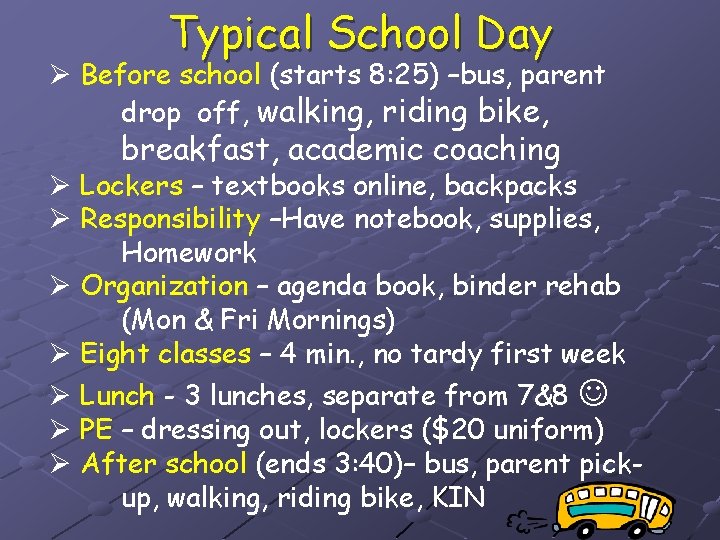 Typical School Day

➢ Before school (starts 8:25) –bus, parent drop off, walking, riding bike, breakfast, academic coaching
➢ Lockers – textbooks online, backpacks
➢ Responsibility –Have notebook, supplies, Homework
➢ Organization – agenda book, binder rehab (Mon & Fri Mornings)
➢ Eight classes – 4 min., no tardy first week
➢ Lunch - 3 lunches, separate from 7&8 ☺
➢ PE – dressing out, lockers ($20 uniform)
➢ After school (ends 3:40)– bus, parent pick-up, walking, riding bike, KIN